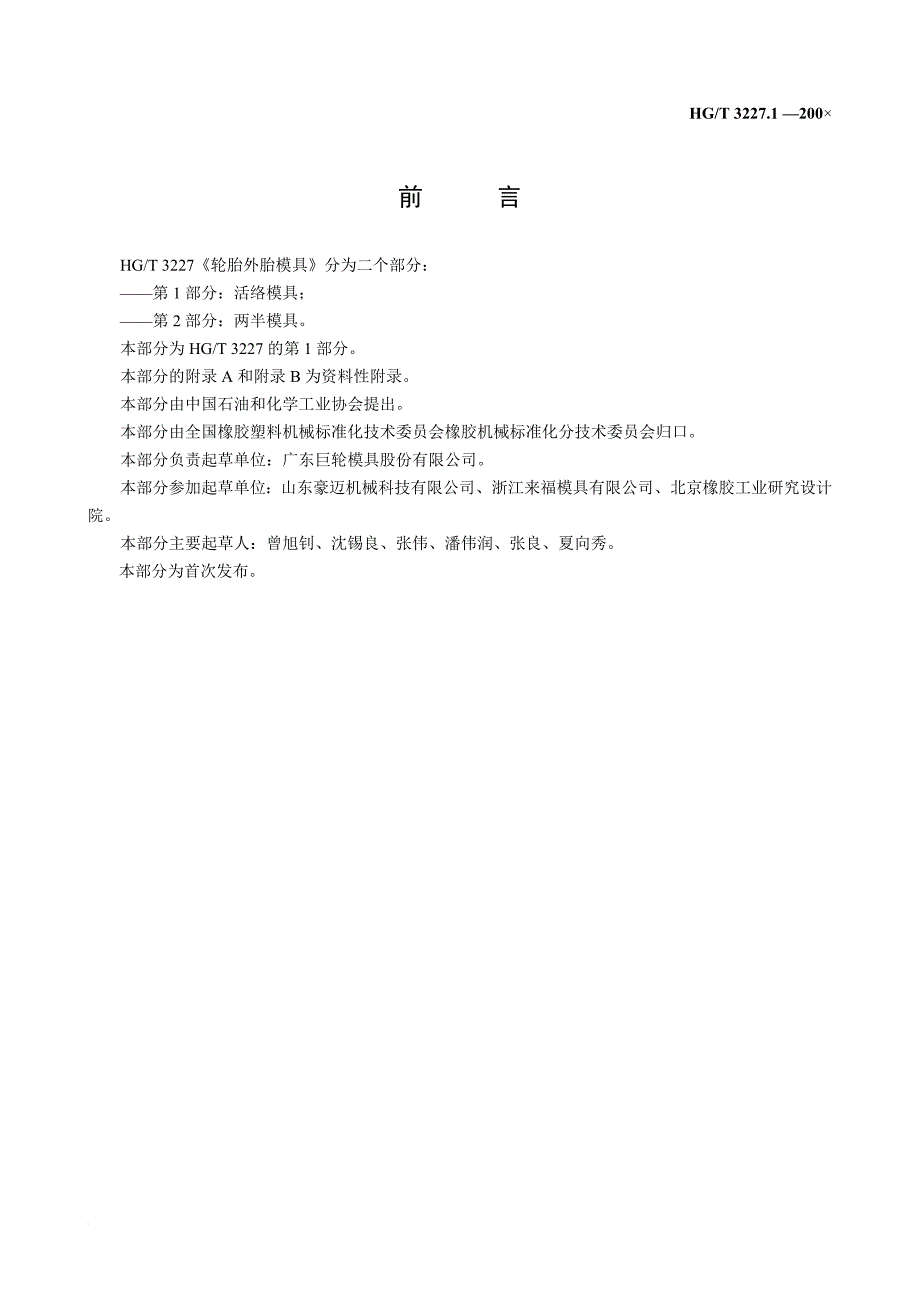 HG/T 3227.1 —200×

前　言

HG/T 3227《轮胎外胎模具》分为二个部分：

——第 1 部分：活络模具；

——第 2 部分：两半模具。

本部分为 HG/T 3227 的第 1 部分。

本部分的附录 A 和附录 B 为资料性附录。

本部分由中国石油和化学工业协会提出。

本部分由全国橡胶塑料机械标准化技术委员会橡胶机械标准化分技术委员会归口。

本部分负责起草单位：广东巨轮模具股份有限公司。

本部分参加起草单位：山东豪迈机械科技有限公司、浙江来福模具有限公司、北京橡胶工业研究设计院。

本部分主要起草人：曾旭钊、沈锡良、张伟、潘伟润、张良、夏向秀。

本部分为首次发布。